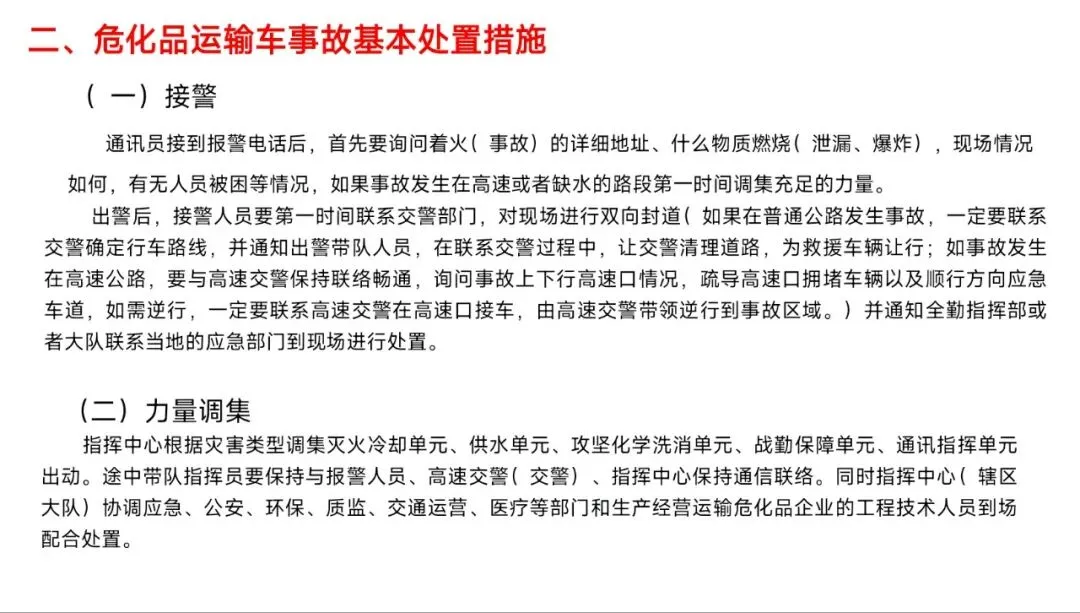 二、危化品运输车事故基本处置措施

（一）接警

通讯员接到报警电话后，首先要询问着火（事故）的详细地址、什么物质燃烧（泄漏、爆炸），现场情况如何，有无人员被困等情况，如果事故发生在高速或者缺水的路段第一时间调集充足的力量。

出警后，接警人员要第一时间联系交警部门，对现场进行双向封道（如果在普通公路发生事故，一定要联系交警确定行车路线，并通知出警带队人员，在联系交警过程中，让交警清理道路，为救援车辆让行；如事故发生在高速公路，要与高速交警保持联络畅通，询问事故上下行高速口情况，疏导高速口拥堵车辆以及顺行方向应急车道，如需逆行，一定要联系高速交警在高速口接车，由高速交警带领逆行到事故区域。）并通知全勤指挥部或者大队联系当地的应急部门到现场进行处置。

（二）力量调集

指挥中心根据灾害类型调集灭火冷却单元、供水单元、攻坚化学洗消单元、战勤保障单元、通讯指挥单元出动。途中带队指挥员要保持与报警人员、高速交警（交警）、指挥中心保持通信联络。同时指挥中心（辖区大队）协调应急、公安、环保、质监、交通运营、医疗等部门和生产经营运输危化品企业的工程技术人员到场配合处置。